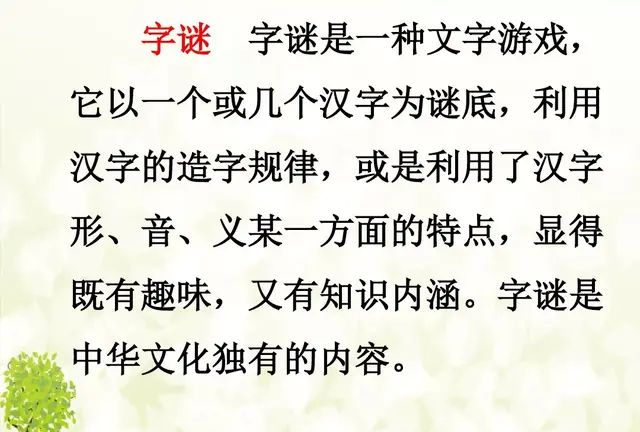 字谜　字谜是一种文字游戏，它以一个或几个汉字为谜底，利用汉字的造字规律，或是利用了汉字形、音、义某一方面的特点，显得既有趣味，又有知识内涵。字谜是中华文化独有的内容。